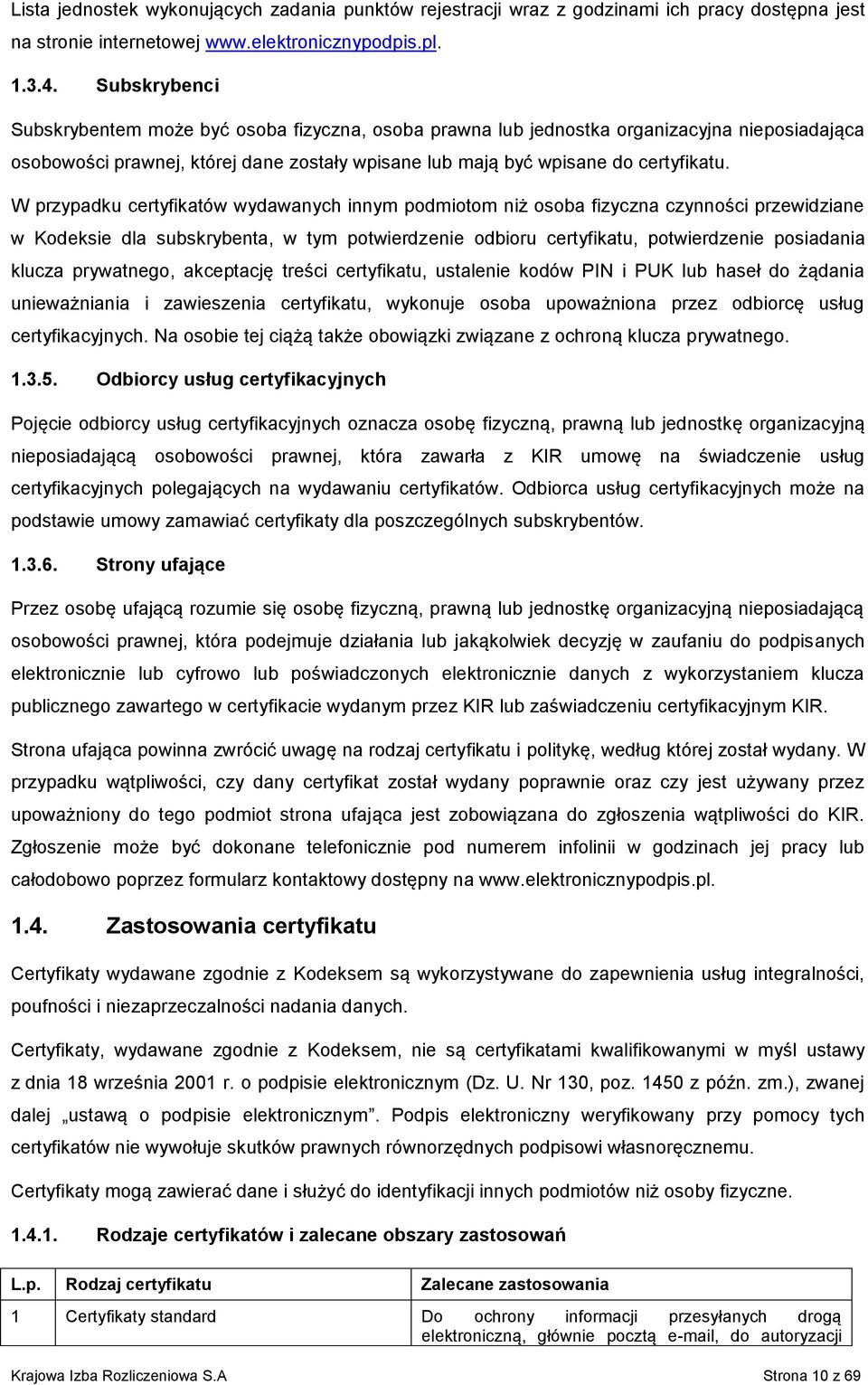 Lista jednostek wykonujących zadania punktów rejestracji wraz z godzinami ich pracy dostępna jest na stronie internetowej www.elektronicznypodpis.pl.

1.3.4. Subskrybenci

Subskrybentem może być osoba fizyczna, osoba prawna lub jednostka organizacyjna nieposiadająca osobowości prawnej, której dane zostały wpisane lub mają być wpisane do certyfikatu.

W przypadku certyfikatów wydawanych innym podmiotom niż osoba fizyczna czynności przewidziane w Kodeksie dla subskrybenta, w tym potwierdzenie odbioru certyfikatu, potwierdzenie posiadania klucza prywatnego, akceptację treści certyfikatu, ustalenie kodów PIN i PUK lub haseł do żądania unieważniania i zawieszenia certyfikatu, wykonuje osoba upoważniona przez odbiorcę usług certyfikacyjnych. Na osobie tej ciążą także obowiązki związane z ochroną klucza prywatnego.

1.3.5. Odbiorcy usług certyfikacyjnych

Pojęcie odbiorcy usług certyfikacyjnych oznacza osobę fizyczną, prawną lub jednostkę organizacyjną nieposiadającą osobowości prawnej, która zawarła z KIR umowę na świadczenie usług certyfikacyjnych polegających na wydawaniu certyfikatów. Odbiorca usług certyfikacyjnych może na podstawie umowy zamawiać certyfikaty dla poszczególnych subskrybentów.

1.3.6. Strony ufające

Przez osobę ufającą rozumie się osobę fizyczną, prawną lub jednostkę organizacyjną nieposiadającą osobowości prawnej, która podejmuje działania lub jakąkolwiek decyzję w zaufaniu do podpisanych elektronicznie lub cyfrowo lub poświadczonych elektronicznie danych z wykorzystaniem klucza publicznego zawartego w certyfikacie wydanym przez KIR lub zaświadczeniu certyfikacyjnym KIR.

Strona ufająca powinna zwrócić uwagę na rodzaj certyfikatu i politykę, według której został wydany. W przypadku wątpliwości, czy dany certyfikat został wydany poprawnie oraz czy jest używany przez upoważniony do tego podmiot strona ufająca jest zobowiązana do zgłoszenia wątpliwości do KIR. Zgłoszenie może być dokonane telefonicznie pod numerem infolinii w godzinach jej pracy lub całodobowo poprzez formularz kontaktowy dostępny na www.elektronicznypodpis.pl.

1.4. Zastosowania certyfikatu

Certyfikaty wydawane zgodnie z Kodeksem są wykorzystywane do zapewnienia usług integralności, poufności i niezaprzeczalności nadania danych.

Certyfikaty, wydawane zgodnie z Kodeksem, nie są certyfikatami kwalifikowanymi w myśl ustawy z dnia 18 września 2001 r. o podpisie elektronicznym (Dz. U. Nr 130, poz. 1450 z późn. zm.), zwanej dalej „ustawą o podpisie elektronicznym”. Podpis elektroniczny weryfikowany przy pomocy tych certyfikatów nie wywołuje skutków prawnych równorzędnych podpisowi własnoręcznemu.

Certyfikaty mogą zawierać dane i służyć do identyfikacji innych podmiotów niż osoby fizyczne.

1.4.1. Rodzaje certyfikatów i zalecane obszary zastosowań

| L.p. | Rodzaj certyfikatu | Zalecane zastosowania |
|---|---|---|
| 1 | Certyfikaty standard | Do ochrony informacji przesyłanych drogą elektroniczną, głównie pocztą e-mail, do autoryzacji |

Krajowa Izba Rozliczeniowa S.A Strona 10 z 69